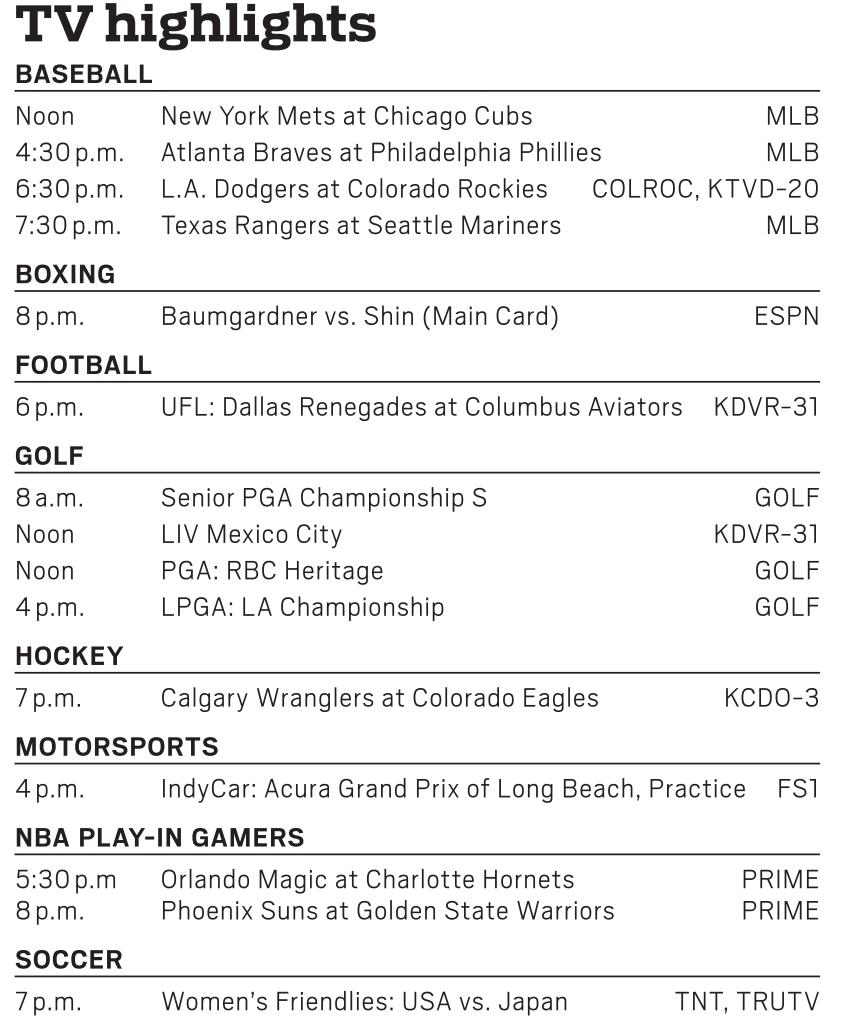 TV highlights

BASEBALL

| | | |
|---|---|---|
| Noon | New York Mets at Chicago Cubs | MLB |
| 4:30 p.m. | Atlanta Braves at Philadelphia Phillies | MLB |
| 6:30 p.m. | L.A. Dodgers at Colorado Rockies | COLROC, KTVD-20 |
| 7:30 p.m. | Texas Rangers at Seattle Mariners | MLB |

BOXING

| | | |
|---|---|---|
| 8 p.m. | Baumgardner vs. Shin (Main Card) | ESPN |

FOOTBALL

| | | |
|---|---|---|
| 6 p.m. | UFL: Dallas Renegades at Columbus Aviators | KDVR-31 |

GOLF

| | | |
|---|---|---|
| 8 a.m. | Senior PGA Championship S | GOLF |
| Noon | LIV Mexico City | KDVR-31 |
| Noon | PGA: RBC Heritage | GOLF |
| 4 p.m. | LPGA: LA Championship | GOLF |

HOCKEY

| | | |
|---|---|---|
| 7 p.m. | Calgary Wranglers at Colorado Eagles | KCDO-3 |

MOTORSPORTS

| | | |
|---|---|---|
| 4 p.m. | IndyCar: Acura Grand Prix of Long Beach, Practice | FS1 |

NBA PLAY-IN GAMERS

| | | |
|---|---|---|
| 5:30 p.m | Orlando Magic at Charlotte Hornets | PRIME |
| 8 p.m. | Phoenix Suns at Golden State Warriors | PRIME |

SOCCER

| | | |
|---|---|---|
| 7 p.m. | Women's Friendlies: USA vs. Japan | TNT, TRUTV |